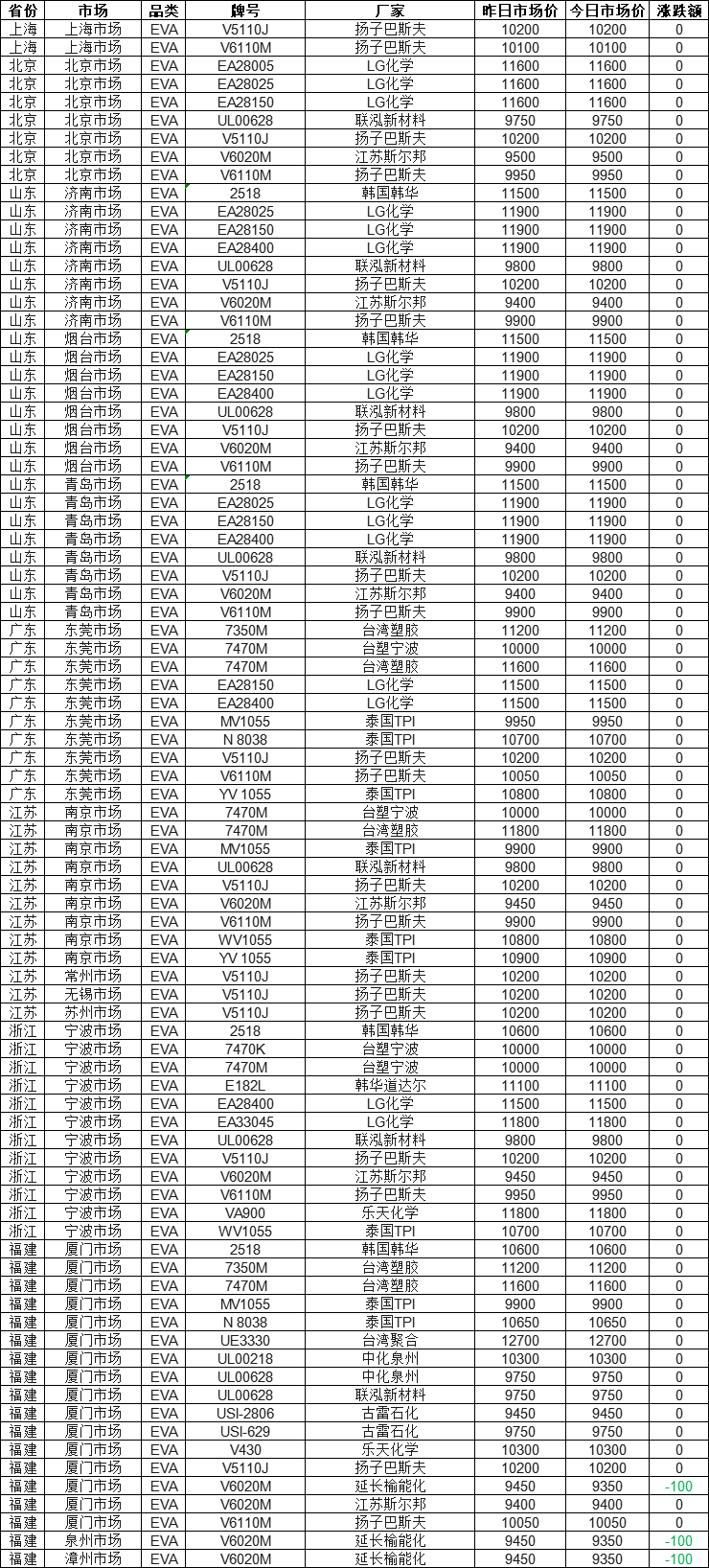 | 省份 | 市场 | 品类 | 牌号 | 厂家 | 昨日市场价 | 今日市场价 | 涨跌额 |
|---|---|---|---|---|---|---|---|
| 上海 | 上海市场 | EVA | V5110J | 扬子巴斯夫 | 10200 | 10200 | 0 |
| 上海 | 上海市场 | EVA | V6110M | 扬子巴斯夫 | 10100 | 10100 | 0 |
| 北京 | 北京市场 | EVA | EA28005 | LG化学 | 11600 | 11600 | 0 |
| 北京 | 北京市场 | EVA | EA28025 | LG化学 | 11600 | 11600 | 0 |
| 北京 | 北京市场 | EVA | EA28150 | LG化学 | 11600 | 11600 | 0 |
| 北京 | 北京市场 | EVA | UL00628 | 联泓新材料 | 9750 | 9750 | 0 |
| 北京 | 北京市场 | EVA | V5110J | 扬子巴斯夫 | 10200 | 10200 | 0 |
| 北京 | 北京市场 | EVA | V6020M | 江苏斯尔邦 | 9500 | 9500 | 0 |
| 北京 | 北京市场 | EVA | V6110M | 扬子巴斯夫 | 9950 | 9950 | 0 |
| 山东 | 济南市场 | EVA | 2518 | 韩国韩华 | 11500 | 11500 | 0 |
| 山东 | 济南市场 | EVA | EA28025 | LG化学 | 11900 | 11900 | 0 |
| 山东 | 济南市场 | EVA | EA28150 | LG化学 | 11900 | 11900 | 0 |
| 山东 | 济南市场 | EVA | EA28400 | LG化学 | 11900 | 11900 | 0 |
| 山东 | 济南市场 | EVA | UL00628 | 联泓新材料 | 9800 | 9800 | 0 |
| 山东 | 济南市场 | EVA | V5110J | 扬子巴斯夫 | 10200 | 10200 | 0 |
| 山东 | 济南市场 | EVA | V6020M | 江苏斯尔邦 | 9400 | 9400 | 0 |
| 山东 | 济南市场 | EVA | V6110M | 扬子巴斯夫 | 9900 | 9900 | 0 |
| 山东 | 烟台市场 | EVA | 2518 | 韩国韩华 | 11500 | 11500 | 0 |
| 山东 | 烟台市场 | EVA | EA28025 | LG化学 | 11900 | 11900 | 0 |
| 山东 | 烟台市场 | EVA | EA28150 | LG化学 | 11900 | 11900 | 0 |
| 山东 | 烟台市场 | EVA | EA28400 | LG化学 | 11900 | 11900 | 0 |
| 山东 | 烟台市场 | EVA | UL00628 | 联泓新材料 | 9800 | 9800 | 0 |
| 山东 | 烟台市场 | EVA | V5110J | 扬子巴斯夫 | 10200 | 10200 | 0 |
| 山东 | 烟台市场 | EVA | V6020M | 江苏斯尔邦 | 9400 | 9400 | 0 |
| 山东 | 烟台市场 | EVA | V6110M | 扬子巴斯夫 | 9900 | 9900 | 0 |
| 山东 | 青岛市场 | EVA | 2518 | 韩国韩华 | 11500 | 11500 | 0 |
| 山东 | 青岛市场 | EVA | EA28025 | LG化学 | 11900 | 11900 | 0 |
| 山东 | 青岛市场 | EVA | EA28150 | LG化学 | 11900 | 11900 | 0 |
| 山东 | 青岛市场 | EVA | EA28400 | LG化学 | 11900 | 11900 | 0 |
| 山东 | 青岛市场 | EVA | UL00628 | 联泓新材料 | 9800 | 9800 | 0 |
| 山东 | 青岛市场 | EVA | V5110J | 扬子巴斯夫 | 10200 | 10200 | 0 |
| 山东 | 青岛市场 | EVA | V6020M | 江苏斯尔邦 | 9400 | 9400 | 0 |
| 山东 | 青岛市场 | EVA | V6110M | 扬子巴斯夫 | 9900 | 9900 | 0 |
| 广东 | 东莞市场 | EVA | 7350M | 台湾塑胶 | 11200 | 11200 | 0 |
| 广东 | 东莞市场 | EVA | 7470M | 台塑宁波 | 10000 | 10000 | 0 |
| 广东 | 东莞市场 | EVA | 7470M | 台湾塑胶 | 11600 | 11600 | 0 |
| 广东 | 东莞市场 | EVA | EA28150 | LG化学 | 11500 | 11500 | 0 |
| 广东 | 东莞市场 | EVA | EA28400 | LG化学 | 11500 | 11500 | 0 |
| 广东 | 东莞市场 | EVA | MV1055 | 泰国TPI | 9950 | 9950 | 0 |
| 广东 | 东莞市场 | EVA | N 8038 | 泰国TPI | 10700 | 10700 | 0 |
| 广东 | 东莞市场 | EVA | V5110J | 扬子巴斯夫 | 10200 | 10200 | 0 |
| 广东 | 东莞市场 | EVA | V6110M | 扬子巴斯夫 | 10050 | 10050 | 0 |
| 广东 | 东莞市场 | EVA | YV 1055 | 泰国TPI | 10800 | 10800 | 0 |
| 江苏 | 南京市场 | EVA | 7470M | 台塑宁波 | 10000 | 10000 | 0 |
| 江苏 | 南京市场 | EVA | 7470M | 台湾塑胶 | 11800 | 11800 | 0 |
| 江苏 | 南京市场 | EVA | MV1055 | 泰国TPI | 9900 | 9900 | 0 |
| 江苏 | 南京市场 | EVA | UL00628 | 联泓新材料 | 9800 | 9800 | 0 |
| 江苏 | 南京市场 | EVA | V5110J | 扬子巴斯夫 | 10200 | 10200 | 0 |
| 江苏 | 南京市场 | EVA | V6020M | 江苏斯尔邦 | 9450 | 9450 | 0 |
| 江苏 | 南京市场 | EVA | V6110M | 扬子巴斯夫 | 9900 | 9900 | 0 |
| 江苏 | 南京市场 | EVA | WV1055 | 泰国TPI | 10800 | 10800 | 0 |
| 江苏 | 南京市场 | EVA | YV 1055 | 泰国TPI | 10900 | 10900 | 0 |
| 江苏 | 常州市场 | EVA | V5110J | 扬子巴斯夫 | 10200 | 10200 | 0 |
| 江苏 | 无锡市场 | EVA | V5110J | 扬子巴斯夫 | 10200 | 10200 | 0 |
| 江苏 | 苏州市场 | EVA | V5110J | 扬子巴斯夫 | 10200 | 10200 | 0 |
| 浙江 | 宁波市场 | EVA | 2518 | 韩国韩华 | 10600 | 10600 | 0 |
| 浙江 | 宁波市场 | EVA | 7470K | 台塑宁波 | 10000 | 10000 | 0 |
| 浙江 | 宁波市场 | EVA | 7470M | 台塑宁波 | 10000 | 10000 | 0 |
| 浙江 | 宁波市场 | EVA | E182L | 韩华道达尔 | 11100 | 11100 | 0 |
| 浙江 | 宁波市场 | EVA | EA28400 | LG化学 | 11500 | 11500 | 0 |
| 浙江 | 宁波市场 | EVA | EA33045 | LG化学 | 11800 | 11800 | 0 |
| 浙江 | 宁波市场 | EVA | UL00628 | 联泓新材料 | 9800 | 9800 | 0 |
| 浙江 | 宁波市场 | EVA | V5110J | 扬子巴斯夫 | 10200 | 10200 | 0 |
| 浙江 | 宁波市场 | EVA | V6020M | 江苏斯尔邦 | 9450 | 9450 | 0 |
| 浙江 | 宁波市场 | EVA | V6110M | 扬子巴斯夫 | 9950 | 9950 | 0 |
| 浙江 | 宁波市场 | EVA | VA900 | 乐天化学 | 11800 | 11800 | 0 |
| 浙江 | 宁波市场 | EVA | WV1055 | 泰国TPI | 10700 | 10700 | 0 |
| 福建 | 厦门市场 | EVA | 2518 | 韩国韩华 | 10600 | 10600 | 0 |
| 福建 | 厦门市场 | EVA | 7350M | 台湾塑胶 | 11200 | 11200 | 0 |
| 福建 | 厦门市场 | EVA | 7470M | 台湾塑胶 | 11600 | 11600 | 0 |
| 福建 | 厦门市场 | EVA | MV1055 | 泰国TPI | 9900 | 9900 | 0 |
| 福建 | 厦门市场 | EVA | N 8038 | 泰国TPI | 10650 | 10650 | 0 |
| 福建 | 厦门市场 | EVA | UE3330 | 台湾聚合 | 12700 | 12700 | 0 |
| 福建 | 厦门市场 | EVA | UL00218 | 中化泉州 | 10300 | 10300 | 0 |
| 福建 | 厦门市场 | EVA | UL00628 | 中化泉州 | 9750 | 9750 | 0 |
| 福建 | 厦门市场 | EVA | UL00628 | 联泓新材料 | 9750 | 9750 | 0 |
| 福建 | 厦门市场 | EVA | USI-2806 | 古雷石化 | 9450 | 9450 | 0 |
| 福建 | 厦门市场 | EVA | USI-629 | 古雷石化 | 9750 | 9750 | 0 |
| 福建 | 厦门市场 | EVA | V430 | 乐天化学 | 10300 | 10300 | 0 |
| 福建 | 厦门市场 | EVA | V5110J | 扬子巴斯夫 | 10200 | 10200 | 0 |
| 福建 | 厦门市场 | EVA | V6020M | 延长榆能化 | 9450 | 9350 | -100 |
| 福建 | 厦门市场 | EVA | V6020M | 江苏斯尔邦 | 9400 | 9400 | 0 |
| 福建 | 厦门市场 | EVA | V6110M | 扬子巴斯夫 | 10050 | 10050 | 0 |
| 福建 | 泉州市场 | EVA | V6020M | 延长榆能化 | 9450 | 9350 | -100 |
| 福建 | 漳州市场 | EVA | V6020M | 延长榆能化 | 9450 | 9350 | -100 |